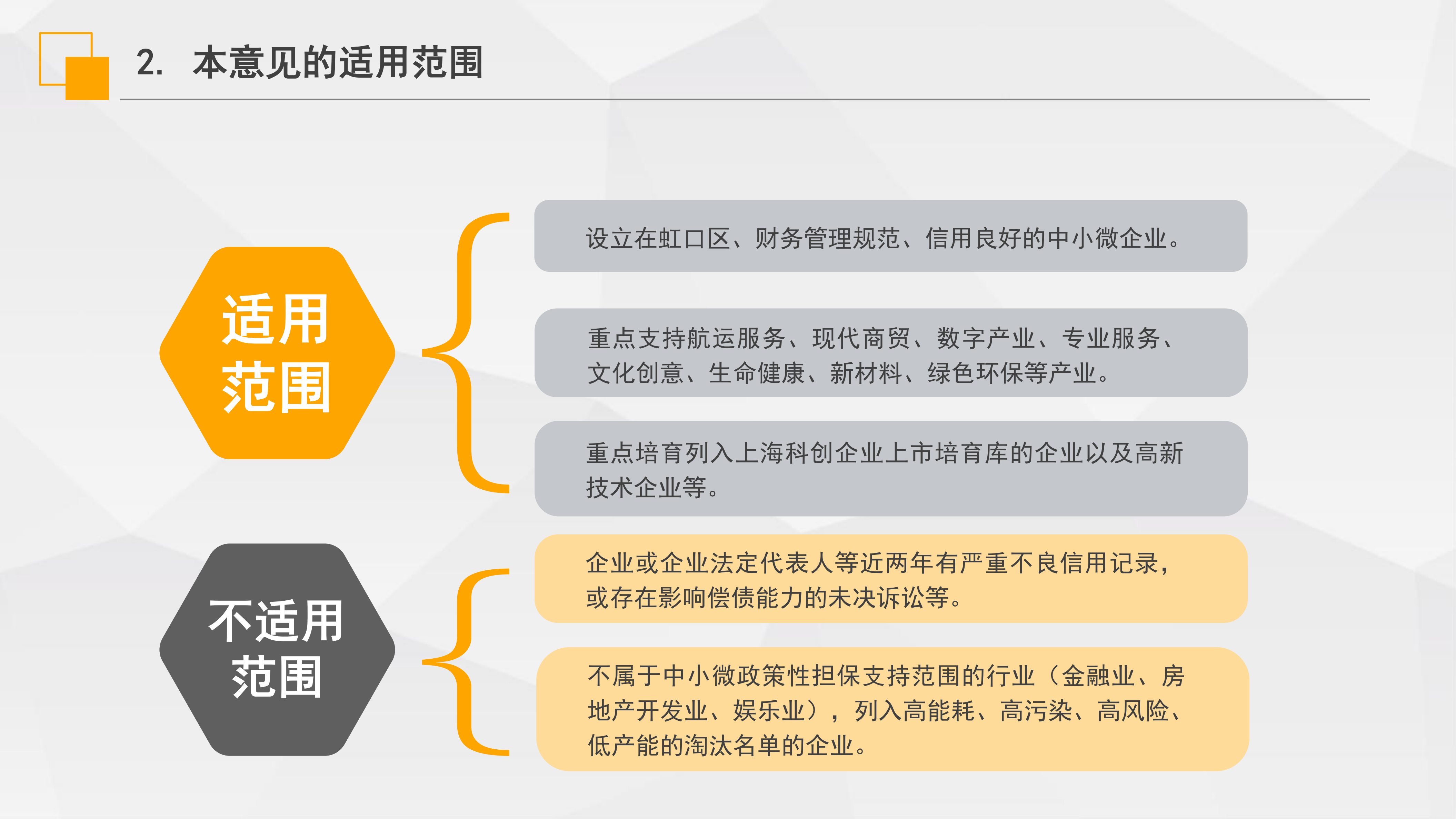 2. 本意见的适用范围

适用范围

设立在虹口区、财务管理规范、信用良好的中小微企业。

重点支持航运服务、现代商贸、数字产业、专业服务、文化创意、生命健康、新材料、绿色环保等产业。

重点培育列入上海科创企业上市培育库的企业以及高新技术企业等。

不适用范围

企业或企业法定代表人等近两年有严重不良信用记录，或存在影响偿债能力的未决诉讼等。

不属于中小微政策性担保支持范围的行业（金融业、房地产开发业、娱乐业），列入高能耗、高污染、高风险、低产能的淘汰名单的企业。